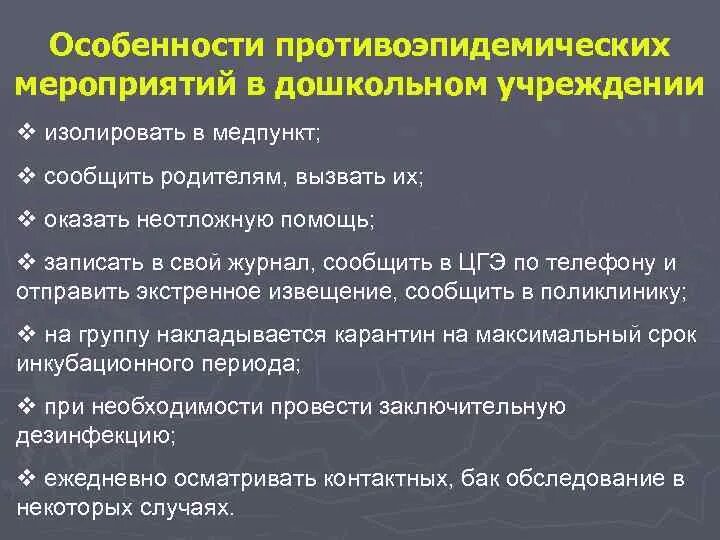 Особенности противоэпидемических мероприятий в дошкольном учреждении

❖ изолировать в медпункт;

❖ сообщить родителям, вызвать их;

❖ оказать неотложную помощь;

❖ записать в свой журнал, сообщить в ЦГЭ по телефону и отправить экстренное извещение, сообщить в поликлинику;

❖ на группу накладывается карантин на максимальный срок инкубационного периода;

❖ при необходимости провести заключительную дезинфекцию;

❖ ежедневно осматривать контактных, бак обследование в некоторых случаях.